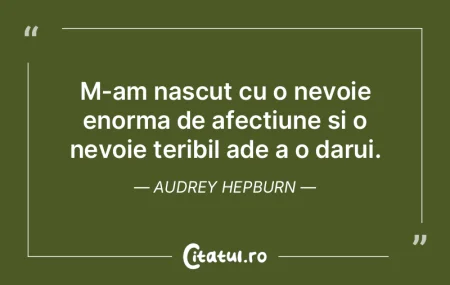 “

M-am nascut cu o nevoie enorma de afectiune si o nevoie teribil ade a o darui.

— AUDREY HEPBURN —

”

Citatul.ro